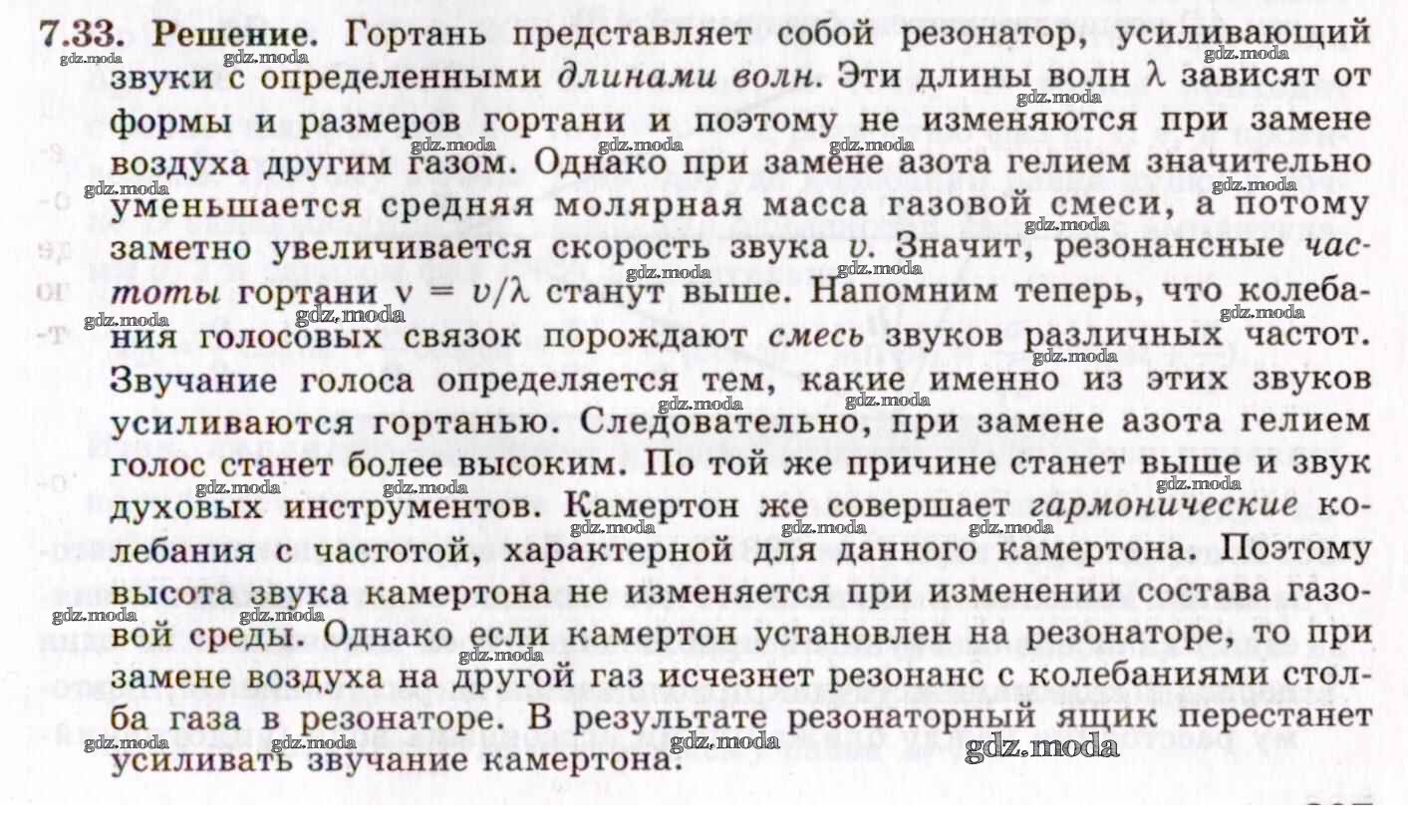 7.33. Решение. Гортань представляет собой резонатор, усиливающий звуки с определенными длинами волн. Эти длины волн $\lambda$ зависят от формы и размеров гортани и поэтому не изменяются при замене воздуха другим газом. Однако при замене азота гелием значительно уменьшается средняя молярная масса газовой смеси, а потому заметно увеличивается скорость звука $v$. Значит, резонансные частоты гортани $\nu = v/\lambda$ станут выше. Напомним теперь, что колебания голосовых связок порождают смесь звуков различных частот. Звучание голоса определяется тем, какие именно из этих звуков усиливаются гортанью. Следовательно, при замене азота гелием голос станет более высоким. По той же причине станет выше и звук духовых инструментов. Камертон же совершает гармонические колебания с частотой, характерной для данного камертона. Поэтому высота звука камертона не изменяется при изменении состава газовой среды. Однако если камертон установлен на резонаторе, то при замене воздуха на другой газ исчезнет резонанс с колебаниями столба газа в резонаторе. В результате резонаторный ящик перестанет усиливать звучание камертона.

gdz.moda